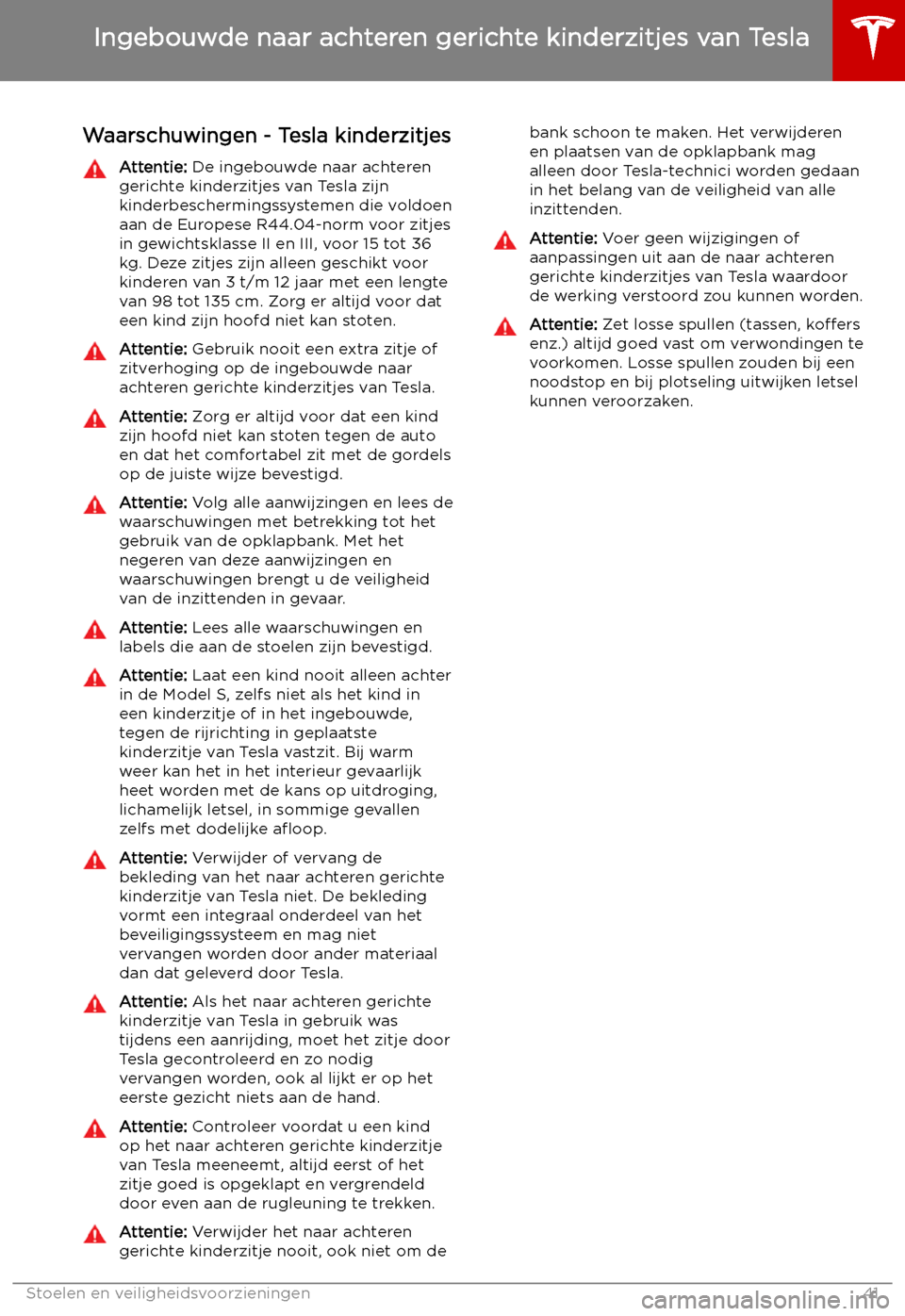 Ingebouwde naar achteren gerichte kinderzitjes van Tesla

Waarschuwingen - Tesla kinderzitjes

Attentie: De ingebouwde naar achteren gerichte kinderzitjes van Tesla zijn kinderbeschermingssystemen die voldoen aan de Europese R44.04-norm voor zitjes in gewichtsklasse II en III, voor 15 tot 36 kg. Deze zitjes zijn alleen geschikt voor kinderen van 3 t/m 12 jaar met een lengte van 98 tot 135 cm. Zorg er altijd voor dat een kind zijn hoofd niet kan stoten.

Attentie: Gebruik nooit een extra zitje of zitverhoging op de ingebouwde naar achteren gerichte kinderzitjes van Tesla.

Attentie: Zorg er altijd voor dat een kind zijn hoofd niet kan stoten tegen de auto en dat het comfortabel zit met de gordels op de juiste wijze bevestigd.

Attentie: Volg alle aanwijzingen en lees de waarschuwingen met betrekking tot het gebruik van de opklapbank. Met het negeren van deze aanwijzingen en waarschuwingen brengt u de veiligheid van de inzittenden in gevaar.

Attentie: Lees alle waarschuwingen en labels die aan de stoelen zijn bevestigd.

Attentie: Laat een kind nooit alleen achter in de Model S, zelfs niet als het kind in een kinderzitje of in het ingebouwde, tegen de rijrichting in geplaatste kinderzitje van Tesla vastzit. Bij warm weer kan het in het interieur gevaarlijk heet worden met de kans op uitdroging, lichamelijk letsel, in sommige gevallen zelfs met dodelijke afloop.

Attentie: Verwijder of vervang de bekleding van het naar achteren gerichte kinderzitje van Tesla niet. De bekleding vormt een integraal onderdeel van het beveiligingssysteem en mag niet vervangen worden door ander materiaal dan dat geleverd door Tesla.

Attentie: Als het naar achteren gerichte kinderzitje van Tesla in gebruik was tijdens een aanrijding, moet het zitje door Tesla gecontroleerd en zo nodig vervangen worden, ook al lijkt er op het eerste gezicht niets aan de hand.

Attentie: Controleer voordat u een kind op het naar achteren gerichte kinderzitje van Tesla meeneemt, altijd eerst of het zitje goed is opgeklapt en vergrendeld door even aan de rugleuning te trekken.

Attentie: Verwijder het naar achteren gerichte kinderzitje nooit, ook niet om de bank schoon te maken. Het verwijderen en plaatsen van de opklapbank mag alleen door Tesla-technici worden gedaan in het belang van de veiligheid van alle inzittenden.

Attentie: Voer geen wijzigingen of aanpassingen uit aan de naar achteren gerichte kinderzitjes van Tesla waardoor de werking verstoord zou kunnen worden.

Attentie: Zet losse spullen (tassen, koffers enz.) altijd goed vast om verwondingen te voorkomen. Losse spullen zouden bij een noodstop en bij plotseling uitwijken letsel kunnen veroorzaken.

Stoelen en veiligheidsvoorzieningen 41

carmanualsonline.info